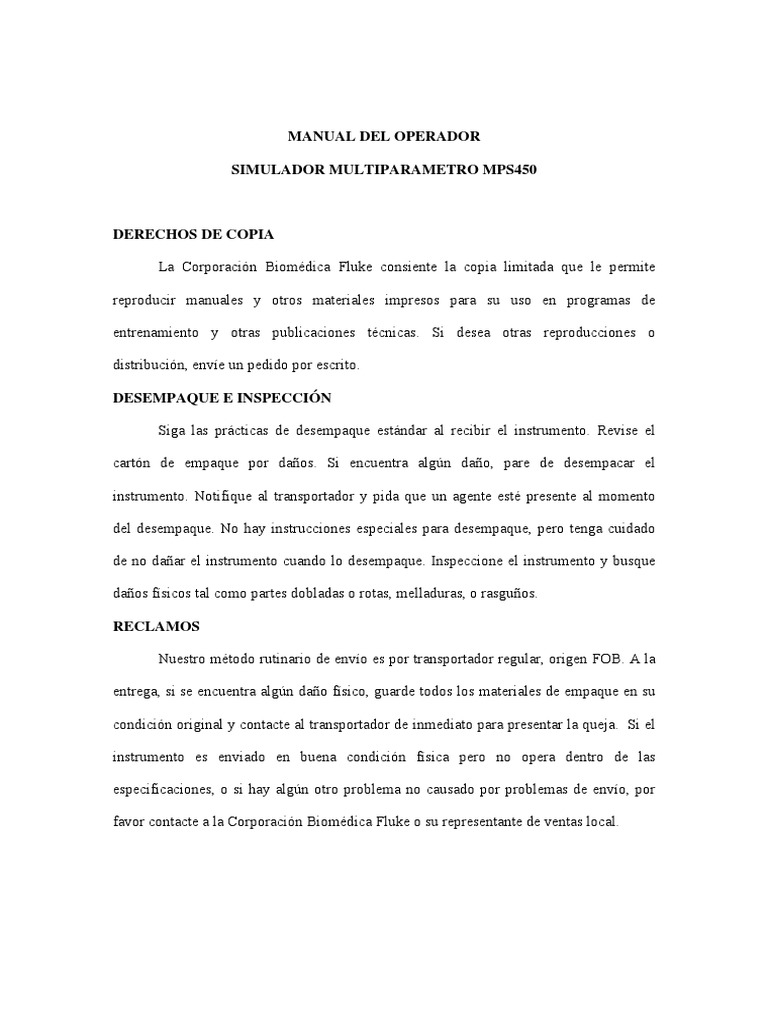 MANUAL DEL OPERADOR

SIMULADOR MULTIPARAMETRO MPS450

DERECHOS DE COPIA

La Corporación Biomédica Fluke consiente la copia limitada que le permite reproducir manuales y otros materiales impresos para su uso en programas de entrenamiento y otras publicaciones técnicas. Si desea otras reproducciones o distribución, envíe un pedido por escrito.

DESEMPAQUE E INSPECCIÓN

Siga las prácticas de desempaque estándar al recibir el instrumento. Revise el cartón de empaque por daños. Si encuentra algún daño, pare de desempacar el instrumento. Notifique al transportador y pida que un agente esté presente al momento del desempaque. No hay instrucciones especiales para desempaque, pero tenga cuidado de no dañar el instrumento cuando lo desempaque. Inspeccione el instrumento y busque daños físicos tal como partes dobladas o rotas, melladuras, o rasguños.

RECLAMOS

Nuestro método rutinario de envío es por transportador regular, origen FOB. A la entrega, si se encuentra algún daño físico, guarde todos los materiales de empaque en su condición original y contacte al transportador de inmediato para presentar la queja. Si el instrumento es enviado en buena condición física pero no opera dentro de las especificaciones, o si hay algún otro problema no causado por problemas de envío, por favor contacte a la Corporación Biomédica Fluke o su representante de ventas local.